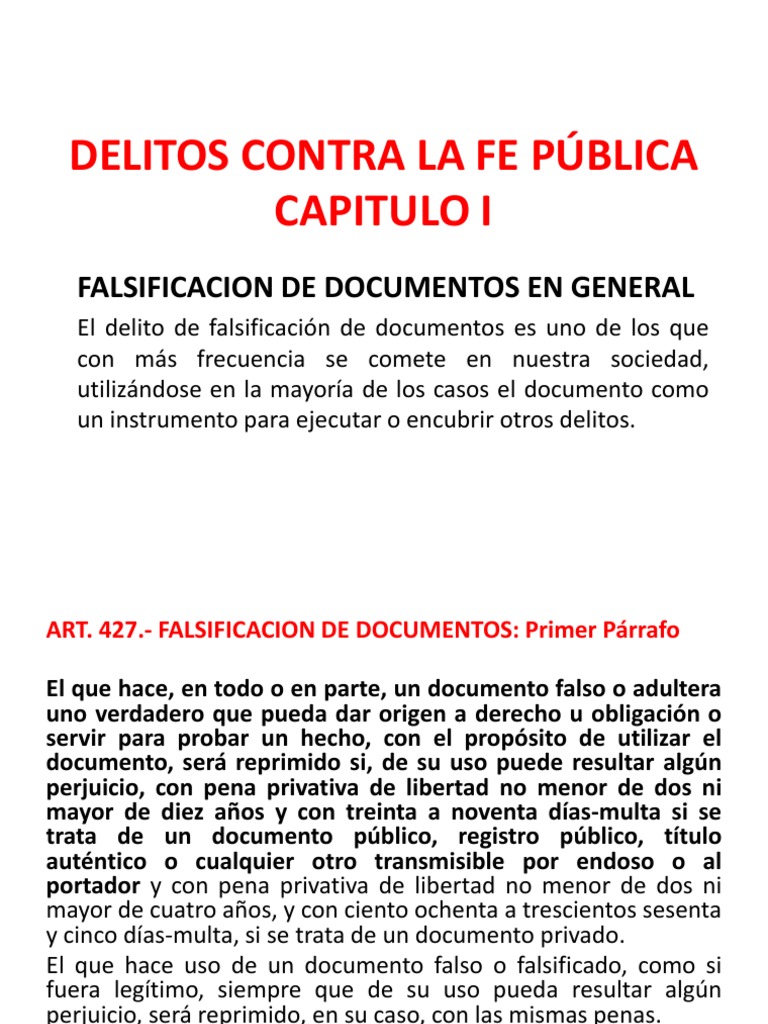 DELITOS CONTRA LA FE PÚBLICA
CAPITULO I

FALSIFICACION DE DOCUMENTOS EN GENERAL

El delito de falsificación de documentos es uno de los que con más frecuencia se comete en nuestra sociedad, utilizándose en la mayoría de los casos el documento como un instrumento para ejecutar o encubrir otros delitos.

ART. 427.- FALSIFICACION DE DOCUMENTOS: Primer Párrafo

El que hace, en todo o en parte, un documento falso o adultera uno verdadero que pueda dar origen a derecho u obligación o servir para probar un hecho, con el propósito de utilizar el documento, será reprimido si, de su uso puede resultar algún perjuicio, con pena privativa de libertad no menor de dos ni mayor de diez años y con treinta a noventa días-multa si se trata de un documento público, registro público, título auténtico o cualquier otro transmisible por endoso o al portador y con pena privativa de libertad no menor de dos ni mayor de cuatro años, y con ciento ochenta a trescientos sesenta y cinco días-multa, si se trata de un documento privado.

El que hace uso de un documento falso o falsificado, como si fuera legítimo, siempre que de su uso pueda resultar algún perjuicio, será reprimido, en su caso, con las mismas penas.